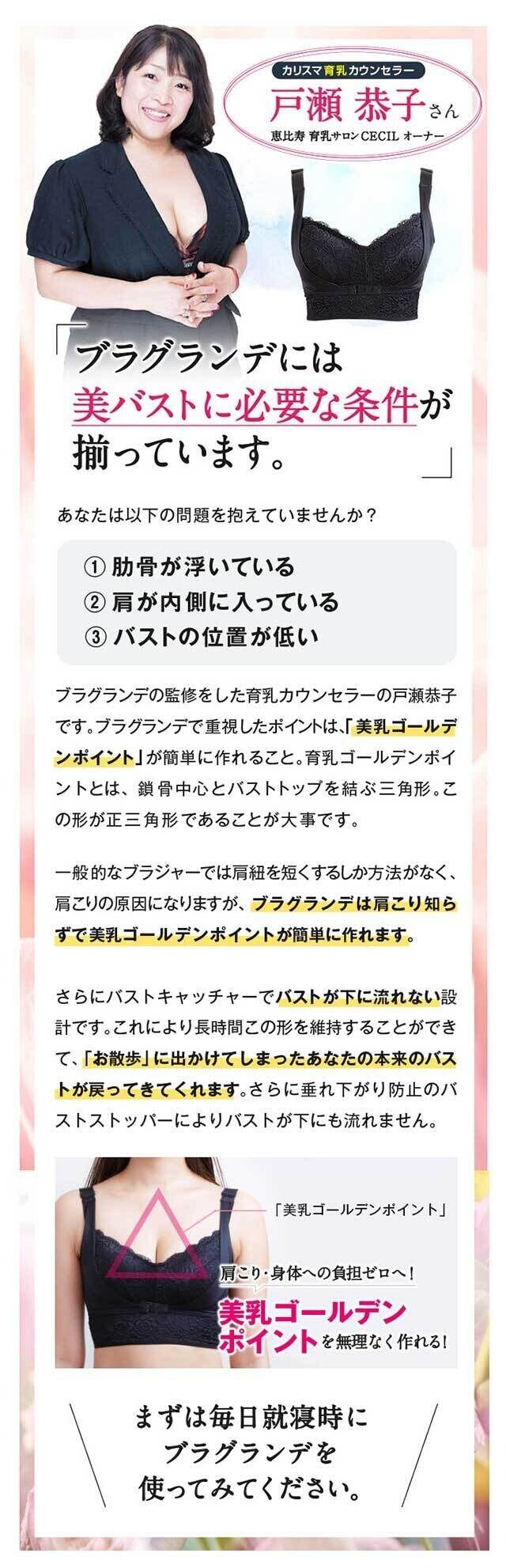 カリスマ育乳カウンセラー
戸瀬 恭子さん
恵比寿 育乳サロン CECIL オーナー

「ブラグランデには美バストに必要な条件が揃っています。」

あなたは以下の問題を抱えていませんか？

① 肋骨が浮いている
② 肩が内側に入っている
③ バストの位置が低い

ブラグランデの監修をした育乳カウンセラーの戸瀬恭子です。ブラグランデで重視したポイントは、「美乳ゴールデンポイント」が簡単に作れること。育乳ゴールデンポイントとは、鎖骨中心とバストトップを結ぶ三角形。この形が正三角形であることが大事です。

一般的なブラジャーでは肩紐を短くするしか方法がなく、肩こりの原因になりますが、ブラグランデは肩こり知らずで美乳ゴールデンポイントが簡単に作れます。

さらにバストキャッチャーでバストが下に流れない設計です。これにより長時間この形を維持することができて、「お散歩」に出かけてしまったあなたの本来のバストが戻ってきてくれます。さらに垂れ下がり防止のバストストッパーによりバストが下にも流れません。

「美乳ゴールデンポイント」
肩こり・身体への負担ゼロへ！
美乳ゴールデンポイントを無理なく作れる！

まずは毎日就寝時にブラグランデを使ってみてください。